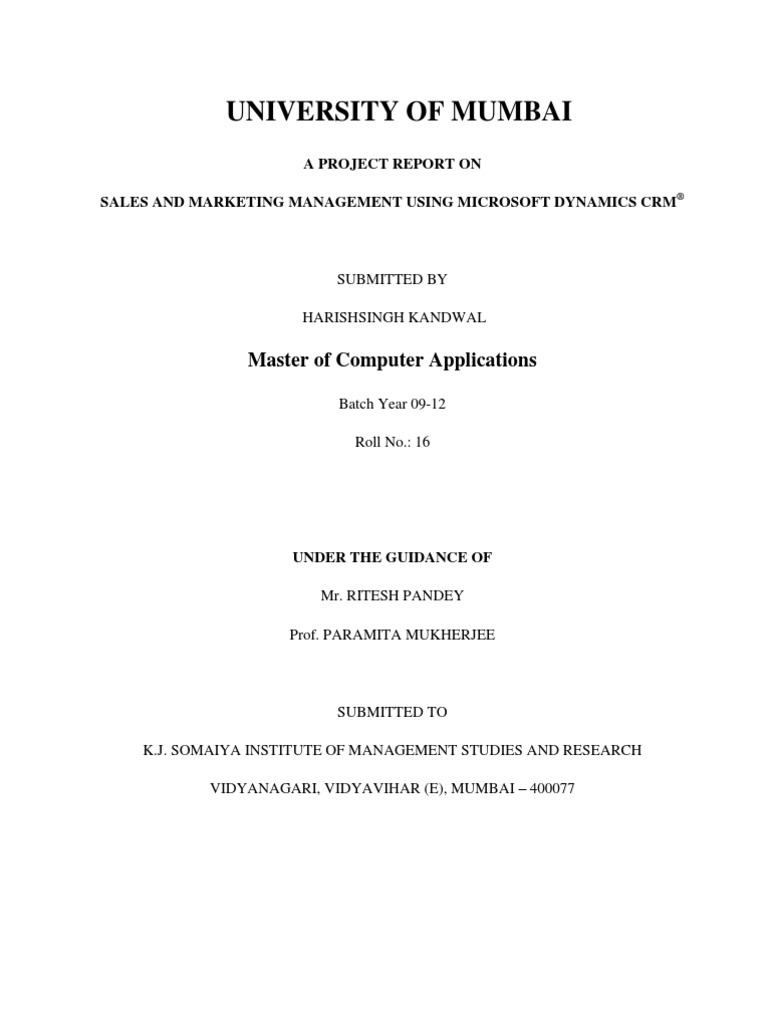 UNIVERSITY OF MUMBAI

A PROJECT REPORT ON

SALES AND MARKETING MANAGEMENT USING MICROSOFT DYNAMICS CRM®

SUBMITTED BY

HARISHSINGH KANDWAL

Master of Computer Applications

Batch Year 09-12

Roll No.: 16

UNDER THE GUIDANCE OF

Mr. RITESH PANDEY

Prof. PARAMITA MUKHERJEE

SUBMITTED TO

K.J. SOMAIYA INSTITUTE OF MANAGEMENT STUDIES AND RESEARCH

VIDYANAGARI, VIDYAVIHAR (E), MUMBAI – 400077